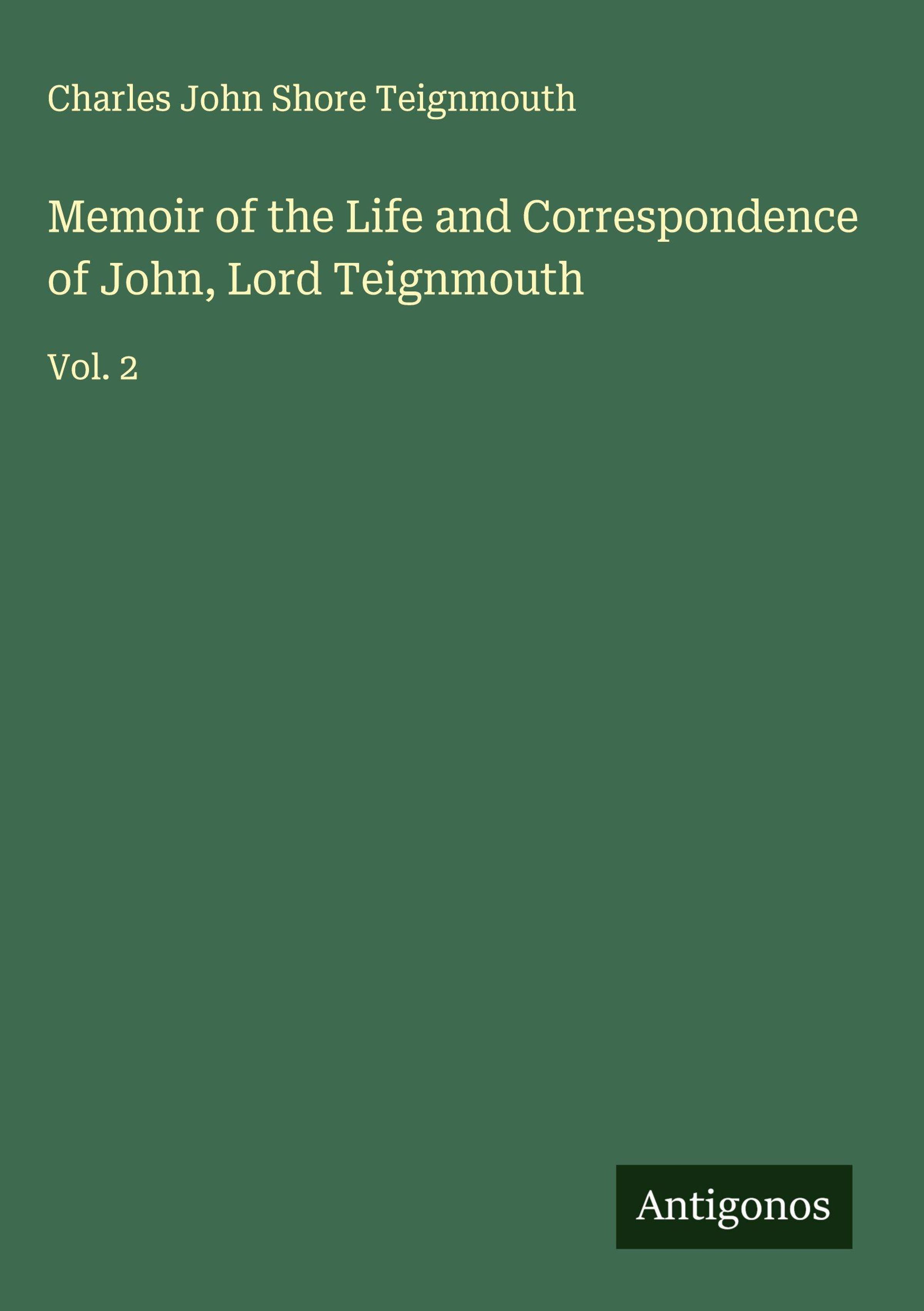 Charles John Shore Teignmouth

Memoir of the Life and Correspondence of John, Lord Teignmouth

Vol. 2

Antigonos